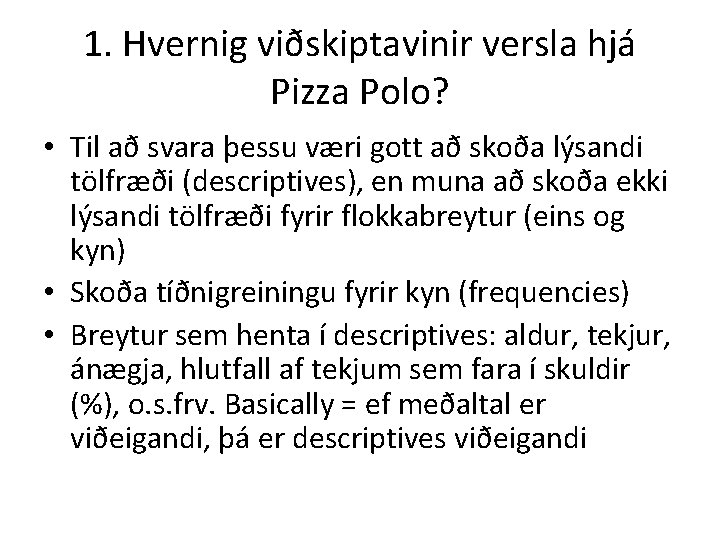 1. Hvernig viðskiptavinir versla hjá Pizza Polo?

• Til að svara þessu væri gott að skoða lýsandi tölfræði (descriptives), en muna að skoða ekki lýsandi tölfræði fyrir flokkabreytur (eins og kyn)
• Skoða tíðnigreiningu fyrir kyn (frequencies)
• Breytur sem henta í descriptives: aldur, tekjur, ánægja, hlutfall af tekjum sem fara í skuldir (%), o.s.frv. Basically = ef meðaltal er viðeigandi, þá er descriptives viðeigandi